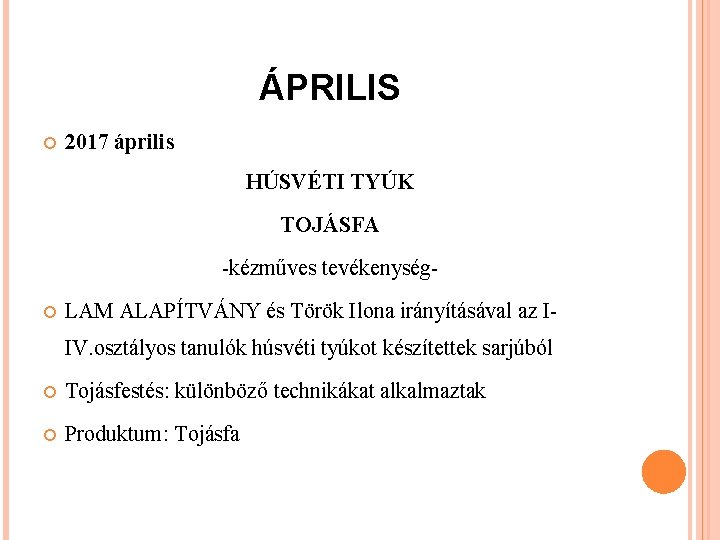 ÁPRILIS

2017 április

HÚSVÉTI TYÚK

TOJÁSFA

-kézműves tevékenység-

LAM ALAPÍTVÁNY és Török Ilona irányításával az I-IV.osztályos tanulók húsvéti tyúkot készítettek sarjúból

Tojásfestés: különböző technikákat alkalmaztak

Produktum: Tojásfa